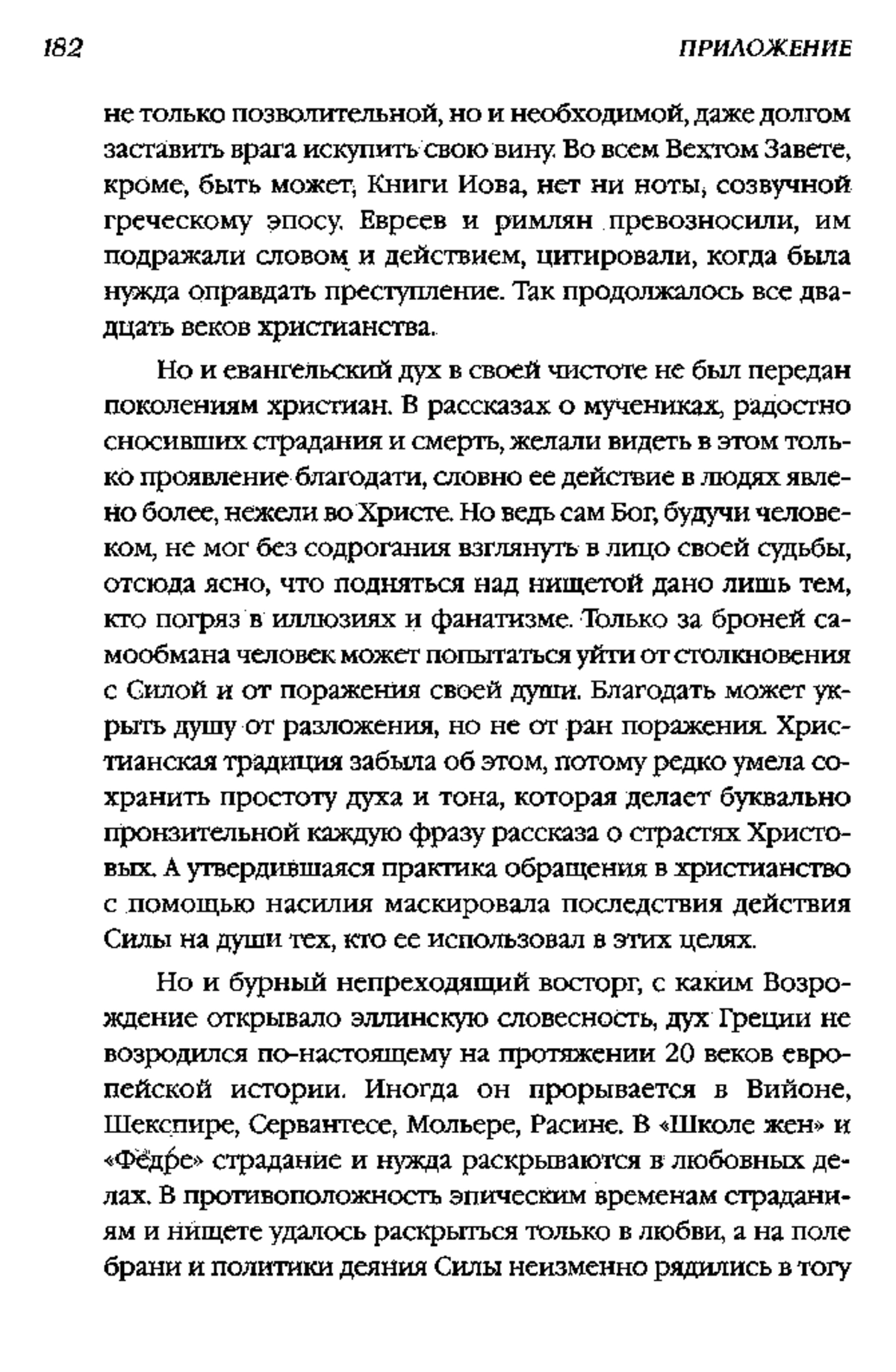 182 ПРИЛОЖЕНИЕ

не только позволительной, но и необходимой, даже долгом заставить врага искупить свою вину. Во всем Вехтом Завете, кроме, быть может, Книги Иова, нет ни ноты, созвучной греческому эпосу. Евреев и римлян превозносили, им подражали словом и действием, цитировали, когда была нужда оправдать преступление. Так продолжалось все двадцать веков христианства.

Но и евангельский дух в своей чистоте не был передан поколениям христиан. В рассказах о мучениках, радостно сносивших страдания и смерть, желали видеть в этом только проявление благодати, словно ее действие в людях явлено более, нежели во Христе. Но ведь сам Бог, будучи человеком, не мог без содрогания взглянуть в лицо своей судьбы, отсюда ясно, что подняться над нищетой дано лишь тем, кто погряз в иллюзиях и фанатизме. Только за броней самообмана человек может попытаться уйти от столкновения с Силой и от поражения своей души. Благодать может укрыть душу от разложения, но не от ран поражения. Христианская традиция забыла об этом, потому редко умела сохранить простоту духа и тона, которая делает буквально пронзительной каждую фразу рассказа о страстях Христовых. А утвердившаяся практика обращения в христианство с помощью насилия маскировала последствия действия Силы на души тех, кто ее использовал в этих целях.

Но и бурный непреходящий восторг, с каким Возрождение открывало эллинскую словесность, дух Греции не возродился по-настоящему на протяжении 20 веков европейской истории. Иногда он прорывается в Вийоне, Шекспире, Сервантесе, Мольере, Расине. В «Школе жен» и «Федре» страдание и нужда раскрываются в любовных делах. В противоположность эпическим временам страданиям и нищете удалось раскрыться только в любви, а на поле брани и политики деяния Силы неизменно рядились в тогу